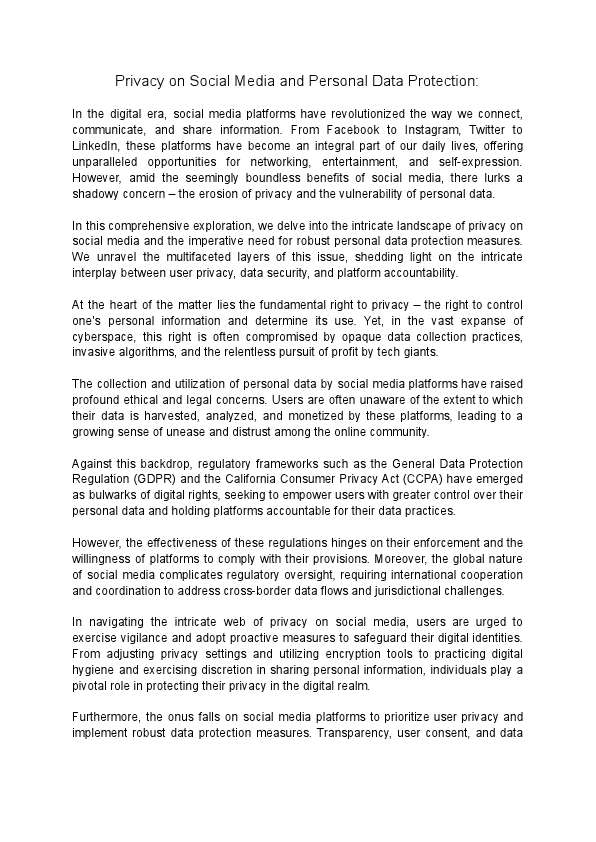 Privacy on Social Media and Personal Data Protection:

In the digital era, social media platforms have revolutionized the way we connect, communicate, and share information. From Facebook to Instagram, Twitter to LinkedIn, these platforms have become an integral part of our daily lives, offering unparalleled opportunities for networking, entertainment, and self-expression. However, amid the seemingly boundless benefits of social media, there lurks a shadowy concern – the erosion of privacy and the vulnerability of personal data.

In this comprehensive exploration, we delve into the intricate landscape of privacy on social media and the imperative need for robust personal data protection measures. We unravel the multifaceted layers of this issue, shedding light on the intricate interplay between user privacy, data security, and platform accountability.

At the heart of the matter lies the fundamental right to privacy – the right to control one's personal information and determine its use. Yet, in the vast expanse of cyberspace, this right is often compromised by opaque data collection practices, invasive algorithms, and the relentless pursuit of profit by tech giants.

The collection and utilization of personal data by social media platforms have raised profound ethical and legal concerns. Users are often unaware of the extent to which their data is harvested, analyzed, and monetized by these platforms, leading to a growing sense of unease and distrust among the online community.

Against this backdrop, regulatory frameworks such as the General Data Protection Regulation (GDPR) and the California Consumer Privacy Act (CCPA) have emerged as bulwarks of digital rights, seeking to empower users with greater control over their personal data and holding platforms accountable for their data practices.

However, the effectiveness of these regulations hinges on their enforcement and the willingness of platforms to comply with their provisions. Moreover, the global nature of social media complicates regulatory oversight, requiring international cooperation and coordination to address cross-border data flows and jurisdictional challenges.

In navigating the intricate web of privacy on social media, users are urged to exercise vigilance and adopt proactive measures to safeguard their digital identities. From adjusting privacy settings and utilizing encryption tools to practicing digital hygiene and exercising discretion in sharing personal information, individuals play a pivotal role in protecting their privacy in the digital realm.

Furthermore, the onus falls on social media platforms to prioritize user privacy and implement robust data protection measures. Transparency, user consent, and data